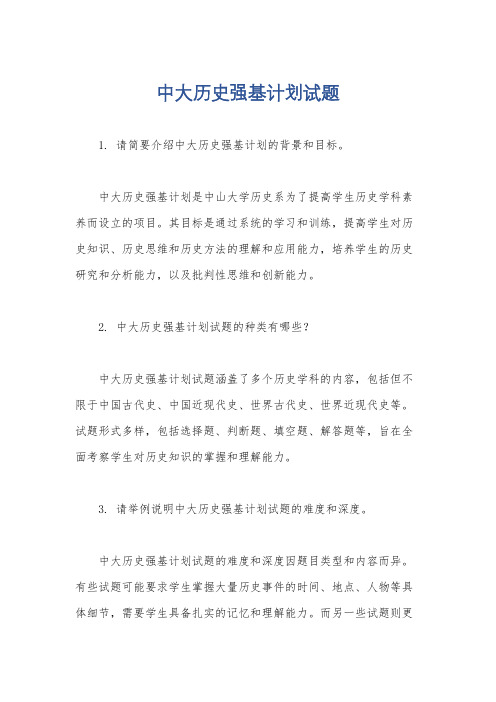 中大历史强基计划试题

1. 请简要介绍中大历史强基计划的背景和目标。

中大历史强基计划是中山大学历史系为了提高学生历史学科素养而设立的项目。其目标是通过系统的学习和训练，提高学生对历史知识、历史思维和历史方法的理解和应用能力，培养学生的历史研究和分析能力，以及批判性思维和创新能力。

2. 中大历史强基计划试题的种类有哪些？

中大历史强基计划试题涵盖了多个历史学科的内容，包括但不限于中国古代史、中国近现代史、世界古代史、世界近现代史等。试题形式多样，包括选择题、判断题、填空题、解答题等，旨在全面考察学生对历史知识的掌握和理解能力。

3. 请举例说明中大历史强基计划试题的难度和深度。

中大历史强基计划试题的难度和深度因题目类型和内容而异。有些试题可能要求学生掌握大量历史事件的时间、地点、人物等具体细节，需要学生具备扎实的记忆和理解能力。而另一些试题则更